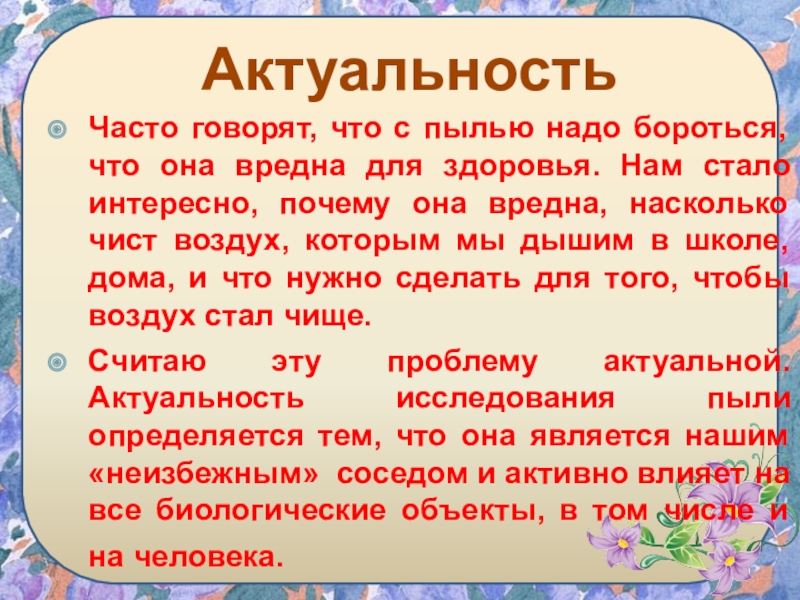 Актуальность

Часто говорят, что с пылью надо бороться, что она вредна для здоровья. Нам стало интересно, почему она вредна, насколько чист воздух, которым мы дышим в школе, дома, и что нужно сделать для того, чтобы воздух стал чище.

Считаю эту проблему актуальной. Актуальность исследования пыли определяется тем, что она является нашим «неизбежным» соседом и активно влияет на все биологические объекты, в том числе и на человека.